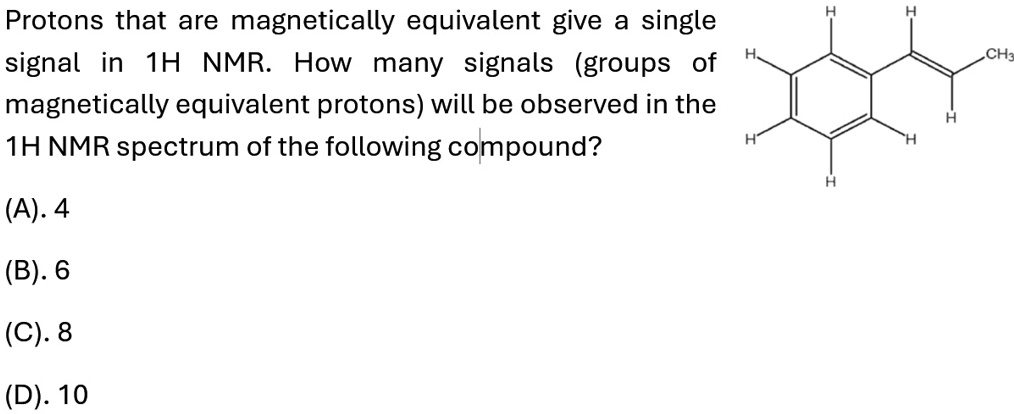 Protons that are magnetically equivalent give a single signal in 1H NMR. How many signals (groups of magnetically equivalent protons) will be observed in the 1H NMR spectrum of the following compound?

H H H $CH_3$ H H H H

(A). 4

(B). 6

(C). 8

(D). 10